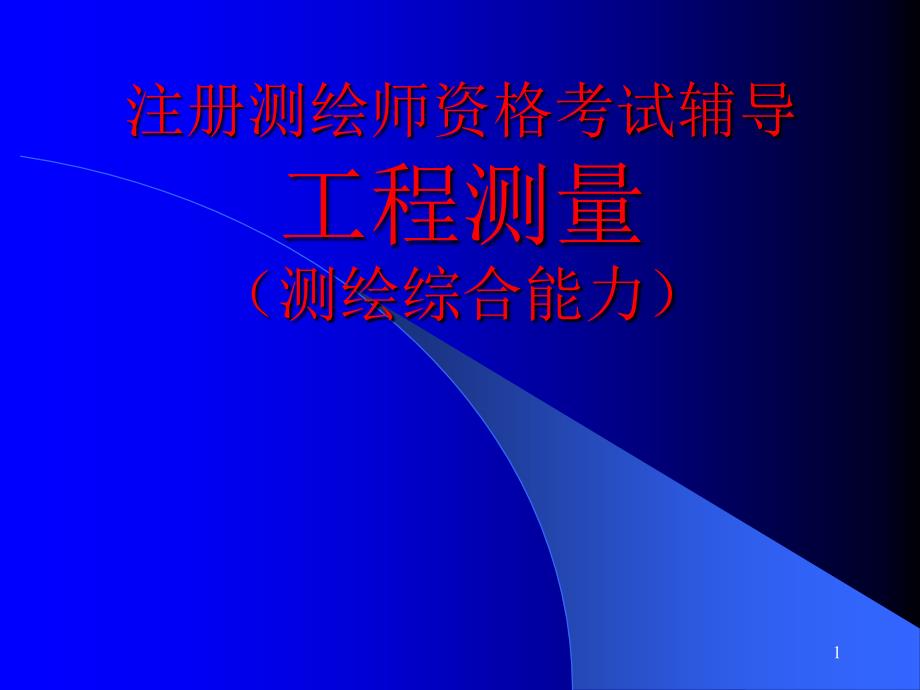 注册测绘师资格考试辅导
工程测量
（测绘综合能力）

1